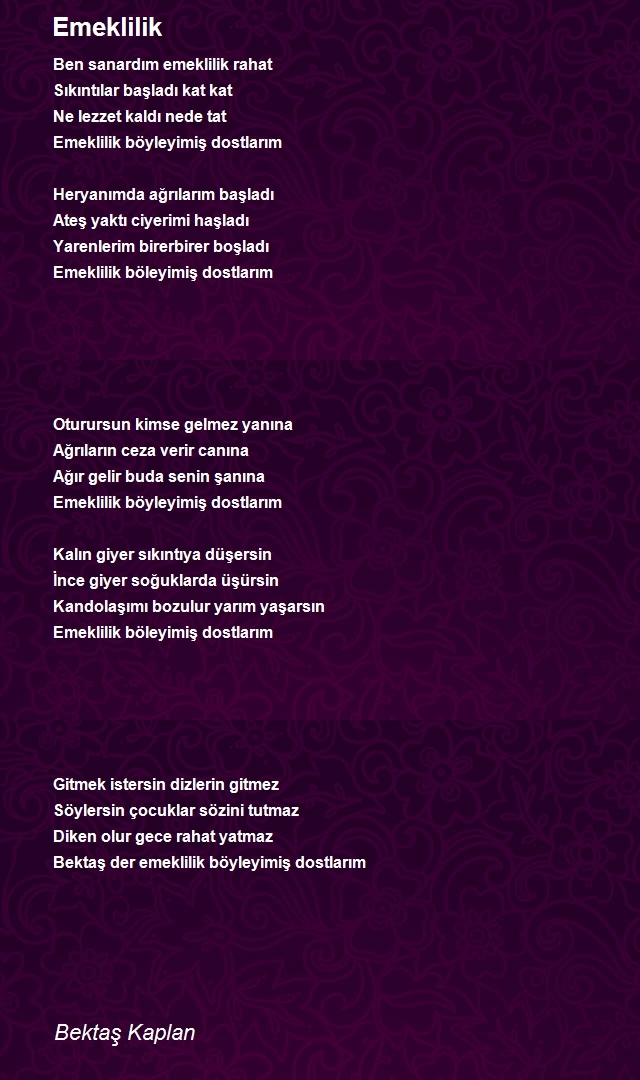 Emeklilik

Ben sanardım emeklilik rahat
Sıkıntılar başladı kat kat
Ne lezzet kaldı nede tat
Emeklilik böyleyimiş dostlarım

Heryanımda ağrılarım başladı
Ateş yaktı ciyerimi haşladı
Yarenlerim birerbirer boşladı
Emeklilik böleyimiş dostlarım

Oturursun kimse gelmez yanına
Ağrıların ceza verir canına
Ağır gelir buda senin şanına
Emeklilik böyleyimiş dostlarım

Kalın giyer sıkıntıya düşersin
İnce giyer soğuklarda üşürsin
Kandolaşımı bozulur yarım yaşarsın
Emeklilik böleyimiş dostlarım

Gitmek istersin dizlerin gitmez
Söylersin çocuklar sözini tutmaz
Diken olur gece rahat yatmaz
Bektaş der emeklilik böyleyimiş dostlarım

Bektaş Kaplan